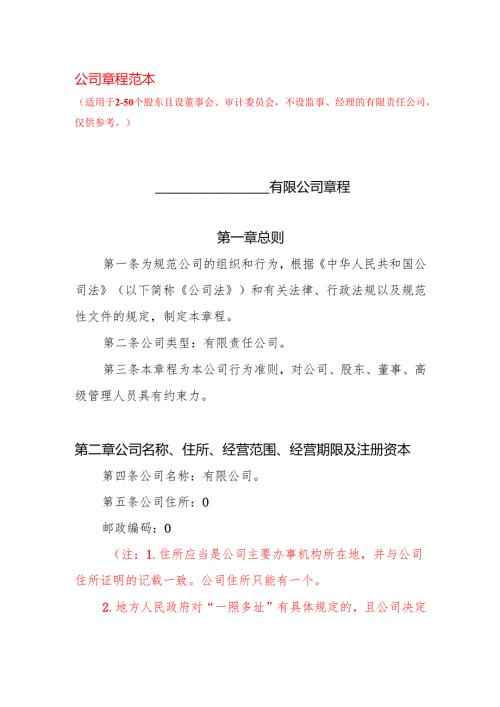 公司章程范本

（适用于2-50个股东且设董事会、审计委员会，不设监事、经理的有限责任公司，仅供参考。）

________________有限公司章程

第一章总则

第一条为规范公司的组织和行为，根据《中华人民共和国公司法》（以下简称《公司法》）和有关法律、行政法规以及规范性文件的规定，制定本章程。

第二条公司类型：有限责任公司。

第三条本章程为本公司行为准则，对公司、股东、董事、高级管理人员具有约束力。

第二章公司名称、住所、经营范围、经营期限及注册资本

第四条公司名称：有限公司。

第五条公司住所：0

邮政编码：0

（注：1.住所应当是公司主要办事机构所在地，并与公司住所证明的记载一致。公司住所只能有一个。

2.地方人民政府对“一照多址”有具体规定的，且公司决定